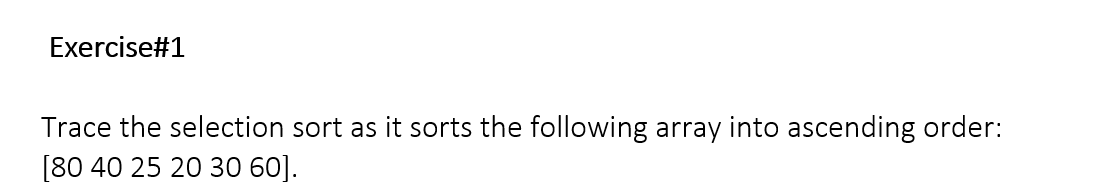 Exercise#1

Trace the selection sort as it sorts the following array into ascending order: [80 40 25 20 30 60].